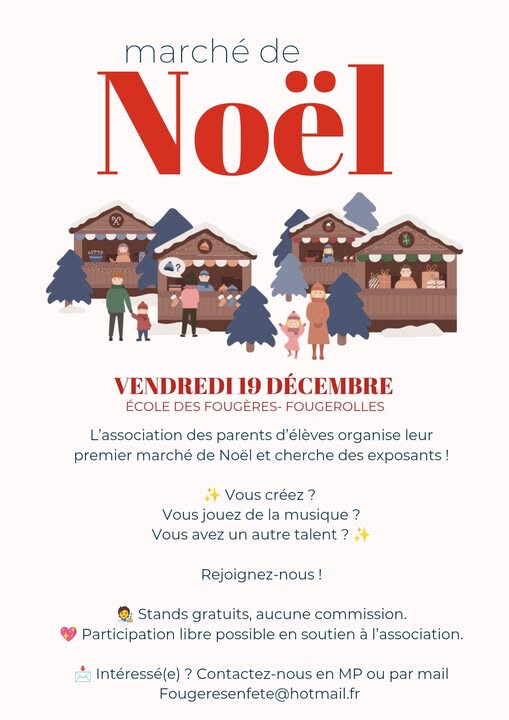 marché de
Noël

VENDREDI 19 DÉCEMBRE
ÉCOLE DES FOUGÈRES- FOUGEROLLES

L'association des parents d'élèves organise leur premier marché de Noël et cherche des exposants !

✨ Vous créez ?
Vous jouez de la musique ?
Vous avez un autre talent ? ✨

Rejoignez-nous !

🧑‍🎨 Stands gratuits, aucune commission.
💖 Participation libre possible en soutien à l'association.

📩 Intéressé(e) ? Contactez-nous en MP ou par mail
Fougeresenfete@hotmail.fr